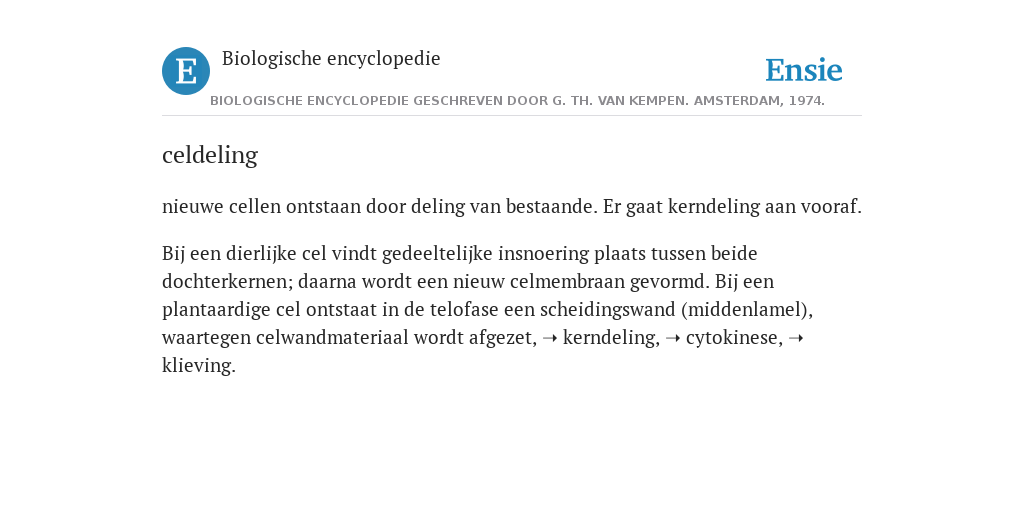 E

Biologische encyclopedie

Ensie

BIOLOGISCHE ENCYCLOPEDIE GESCHREVEN DOOR G. TH. VAN KEMPEN. AMSTERDAM, 1974.

celdeling

nieuwe cellen ontstaan door deling van bestaande. Er gaat kerndeling aan vooraf.

Bij een dierlijke cel vindt gedeeltelijke insnoering plaats tussen beide dochterkernen; daarna wordt een nieuw celmembraan gevormd. Bij een plantaardige cel ontstaat in de telofase een scheidingswand (middenlamel), waartegen celwandmateriaal wordt afgezet, ➝ kerndeling, ➝ cytokinese, ➝ klieving.